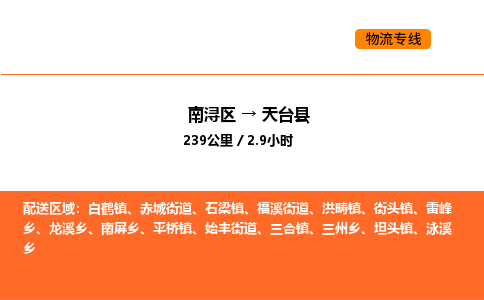 物流专线

南浔区 → 天台县
239公里 / 2.9小时

配送区域：白鹤镇、赤城街道、石梁镇、福溪街道、洪畴镇、街头镇、雷峰乡、龙溪乡、南屏乡、平桥镇、始丰街道、三合镇、三州乡、坦头镇、泳溪乡